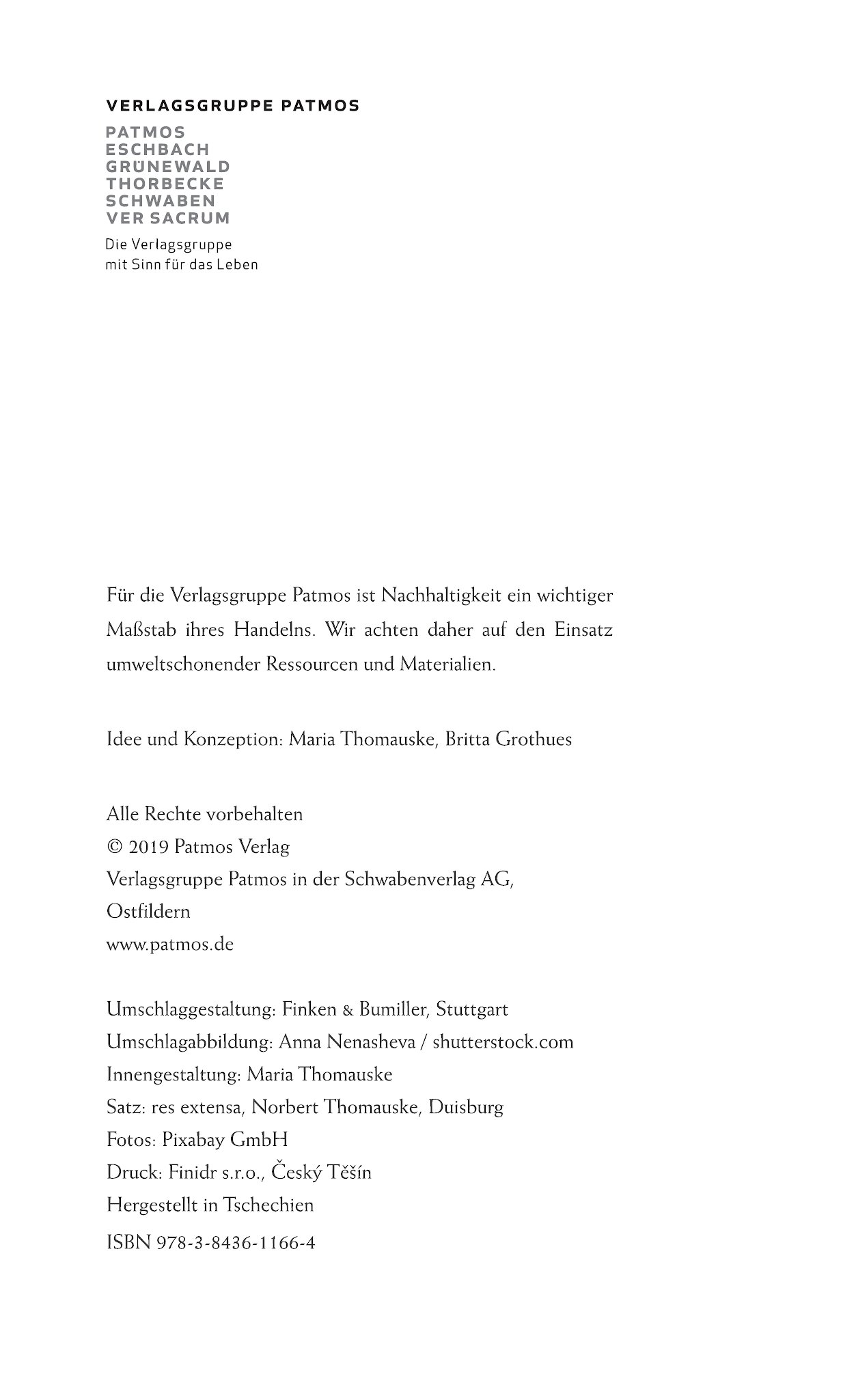 VERLAGSGRUPPE PATMOS

PATMOS
ESCHBACH
GRÜNEWALD
THORBECKE
SCHWABEN
VER SACRUM

Die Verlagsgruppe
mit Sinn für das Leben

Für die Verlagsgruppe Patmos ist Nachhaltigkeit ein wichtiger Maßstab ihres Handelns. Wir achten daher auf den Einsatz umweltschonender Ressourcen und Materialien.

Idee und Konzeption: Maria Thomauske, Britta Grothues

Alle Rechte vorbehalten
© 2019 Patmos Verlag
Verlagsgruppe Patmos in der Schwabenverlag AG,
Ostfildern
www.patmos.de

Umschlaggestaltung: Finken & Bumiller, Stuttgart
Umschlagabbildung: Anna Nenasheva / shutterstock.com
Innengestaltung: Maria Thomauske
Satz: res extensa, Norbert Thomauske, Duisburg
Fotos: Pixabay GmbH
Druck: Finidr s.r.o., Český Těšín
Hergestellt in Tschechien

ISBN 978-3-8436-1166-4